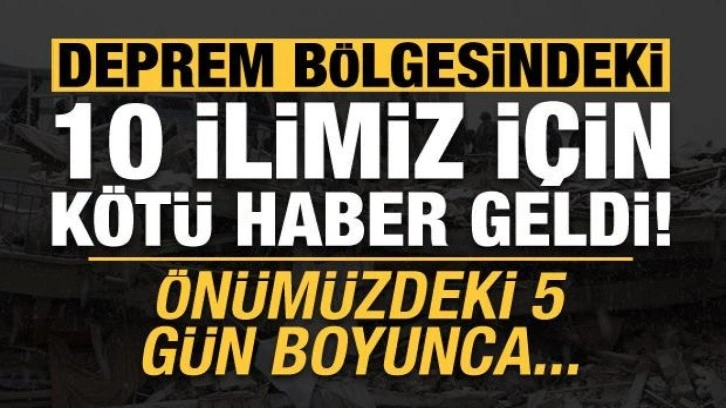 DEPREM BÖLGESİNDEKİ
10 İLİMİZ İÇİN KÖTÜ HABER GELDİ!

ÖNÜMÜZDEKİ 5 GÜN BOYUNCA...